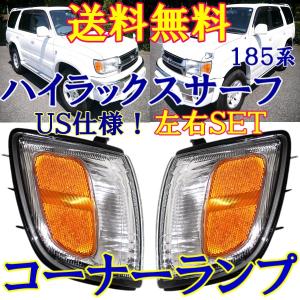 送料無料
185系
ハイラックスサーフ
US仕様！ 左右SET
コーナーランプ